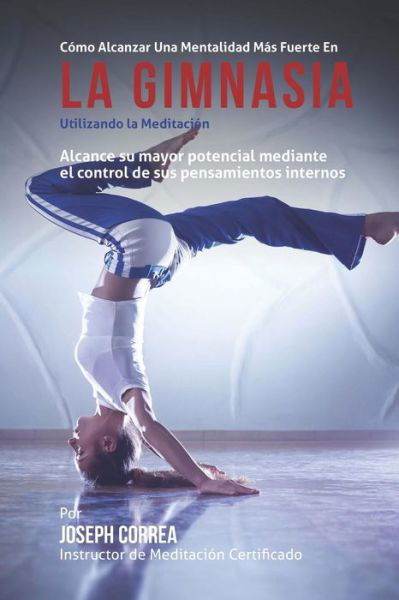 Cómo Alcanzar Una Mentalidad Más Fuerte En
LA GIMNASIA
Utilizando la Meditación

Alcance su mayor potencial mediante el control de sus pensamientos internos

Por
JOSEPH CORREA
Instructor de Meditación Certificado